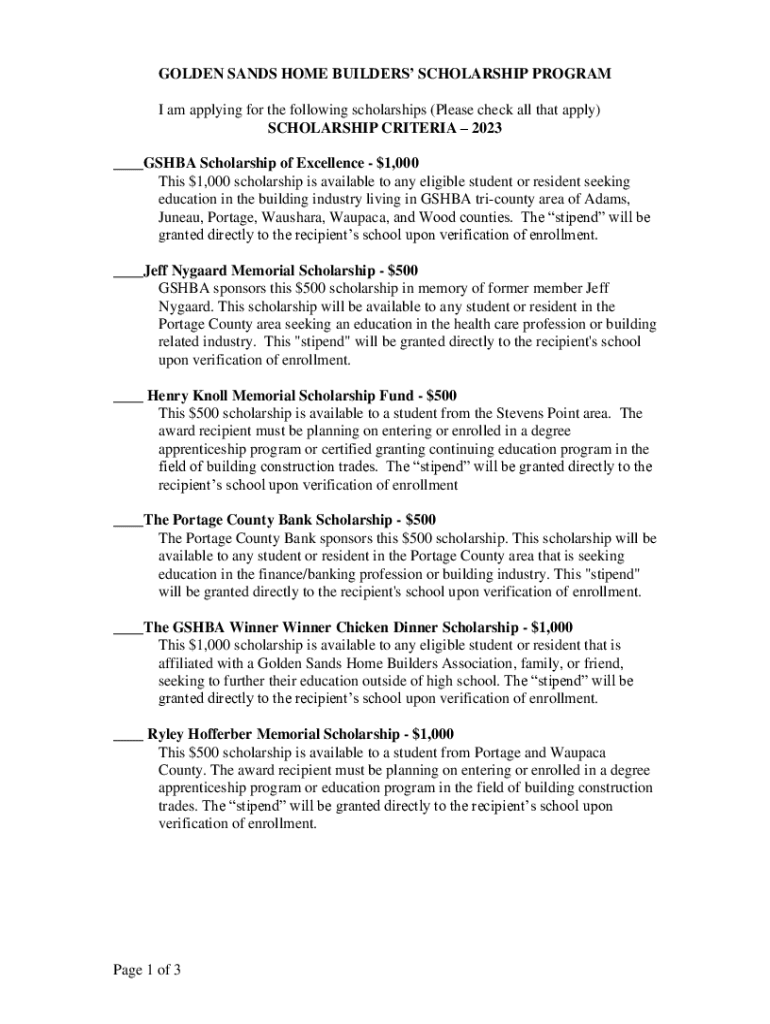 GOLDEN SANDS HOME BUILDERS' SCHOLARSHIP PROGRAM

I am applying for the following scholarships (Please check all that apply)
SCHOLARSHIP CRITERIA – 2023

____GSHBA Scholarship of Excellence - \$1,000
This \$1,000 scholarship is available to any eligible student or resident seeking education in the building industry living in GSHBA tri-county area of Adams, Juneau, Portage, Waushara, Waupaca, and Wood counties. The "stipend" will be granted directly to the recipient's school upon verification of enrollment.

____Jeff Nygaard Memorial Scholarship - \$500
GSHBA sponsors this \$500 scholarship in memory of former member Jeff Nygaard. This scholarship will be available to any student or resident in the Portage County area seeking an education in the health care profession or building related industry. This "stipend" will be granted directly to the recipient's school upon verification of enrollment.

____ Henry Knoll Memorial Scholarship Fund - \$500
This \$500 scholarship is available to a student from the Stevens Point area. The award recipient must be planning on entering or enrolled in a degree apprenticeship program or certified granting continuing education program in the field of building construction trades. The "stipend" will be granted directly to the recipient's school upon verification of enrollment

____The Portage County Bank Scholarship - \$500
The Portage County Bank sponsors this \$500 scholarship. This scholarship will be available to any student or resident in the Portage County area that is seeking education in the finance/banking profession or building industry. This "stipend" will be granted directly to the recipient's school upon verification of enrollment.

____The GSHBA Winner Winner Chicken Dinner Scholarship - \$1,000
This \$1,000 scholarship is available to any eligible student or resident that is affiliated with a Golden Sands Home Builders Association, family, or friend, seeking to further their education outside of high school. The "stipend" will be granted directly to the recipient's school upon verification of enrollment.

____ Ryley Hofferber Memorial Scholarship - \$1,000
This \$500 scholarship is available to a student from Portage and Waupaca County. The award recipient must be planning on entering or enrolled in a degree apprenticeship program or education program in the field of building construction trades. The "stipend" will be granted directly to the recipient's school upon verification of enrollment.

Page 1 of 3